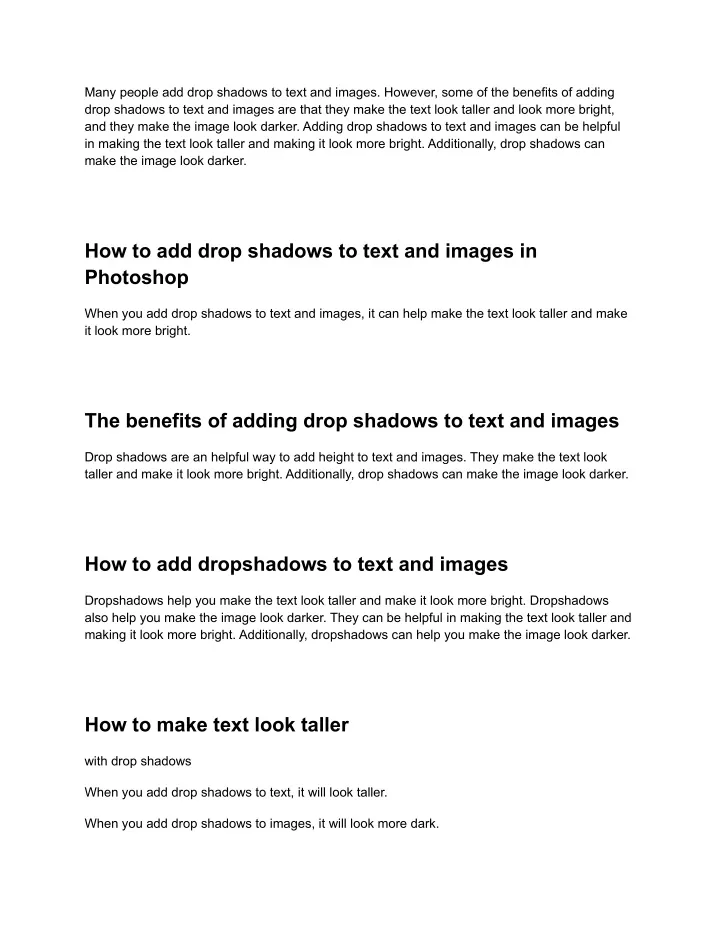 Many people add drop shadows to text and images. However, some of the benefits of adding drop shadows to text and images are that they make the text look taller and look more bright, and they make the image look darker. Adding drop shadows to text and images can be helpful in making the text look taller and making it look more bright. Additionally, drop shadows can make the image look darker.

How to add drop shadows to text and images in Photoshop

When you add drop shadows to text and images, it can help make the text look taller and make it look more bright.

The benefits of adding drop shadows to text and images

Drop shadows are an helpful way to add height to text and images. They make the text look taller and make it look more bright. Additionally, drop shadows can make the image look darker.

How to add dropshadows to text and images

Dropshadows help you make the text look taller and make it look more bright. Dropshadows also help you make the image look darker. They can be helpful in making the text look taller and making it look more bright. Additionally, dropshadows can help you make the image look darker.

How to make text look taller

with drop shadows

When you add drop shadows to text, it will look taller.

When you add drop shadows to images, it will look more dark.